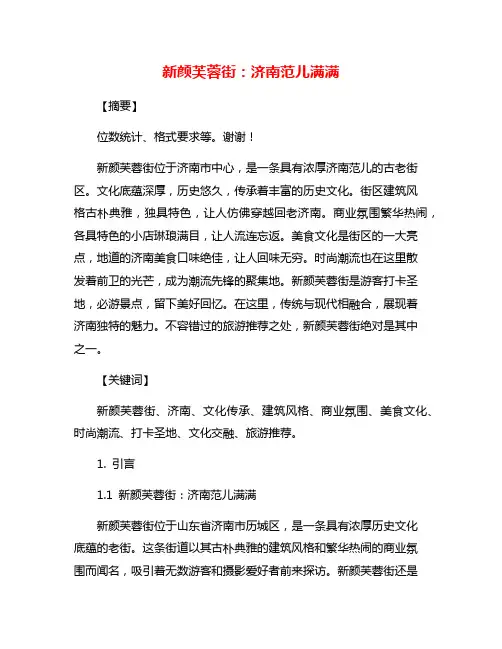 新颜芙蓉街：济南范儿满满

【摘要】

位数统计、格式要求等。谢谢！

新颜芙蓉街位于济南市中心，是一条具有浓厚济南范儿的古老街区。文化底蕴深厚，历史悠久，传承着丰富的历史文化。街区建筑风格古朴典雅，独具特色，让人仿佛穿越回老济南。商业氛围繁华热闹，各具特色的小店琳琅满目，让人流连忘返。美食文化是街区的一大亮点，地道的济南美食口味绝佳，让人回味无穷。时尚潮流也在这里散发着前卫的光芒，成为潮流先锋的聚集地。新颜芙蓉街是游客打卡圣地，必游景点，留下美好回忆。在这里，传统与现代相融合，展现着济南独特的魅力。不容错过的旅游推荐之处，新颜芙蓉街绝对是其中之一。

【关键词】

新颜芙蓉街、济南、文化传承、建筑风格、商业氛围、美食文化、时尚潮流、打卡圣地、文化交融、旅游推荐。

1. 引言

1.1 新颜芙蓉街：济南范儿满满

新颜芙蓉街位于山东省济南市历城区，是一条具有浓厚历史文化底蕴的老街。这条街道以其古朴典雅的建筑风格和繁华热闹的商业氛围而闻名，吸引着无数游客和摄影爱好者前来探访。新颜芙蓉街还是